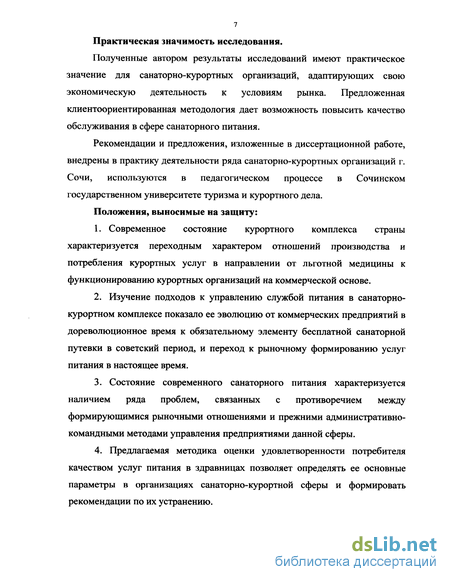 7

Практическая значимость исследования.

Полученные автором результаты исследований имеют практическое значение для санаторно-курортных организаций, адаптирующих свою экономическую деятельность к условиям рынка. Предложенная клиентоориентированная методология дает возможность повысить качество обслуживания в сфере санаторного питания.

Рекомендации и предложения, изложенные в диссертационной работе, внедрены в практику деятельности ряда санаторно-курортных организаций г. Сочи, используются в педагогическом процессе в Сочинском государственном университете туризма и курортного дела.

Положения, выносимые на защиту:

1. Современное состояние курортного комплекса страны характеризуется переходным характером отношений производства и потребления курортных услуг в направлении от льготной медицины к функционированию курортных организаций на коммерческой основе.

2. Изучение подходов к управлению службой питания в санаторно-курортном комплексе показало ее эволюцию от коммерческих предприятий в дореволюционное время к обязательному элементу бесплатной санаторной путевки в советский период, и переход к рыночному формированию услуг питания в настоящее время.

3. Состояние современного санаторного питания характеризуется наличием ряда проблем, связанных с противоречием между формирующимися рыночными отношениями и прежними административно-командными методами управления предприятиями данной сферы.

4. Предлагаемая методика оценки удовлетворенности потребителя качеством услуг питания в здравницах позволяет определять ее основные параметры в организациях санаторно-курортной сферы и формировать рекомендации по их устранению.

dsLib.net
библиотека диссертаций